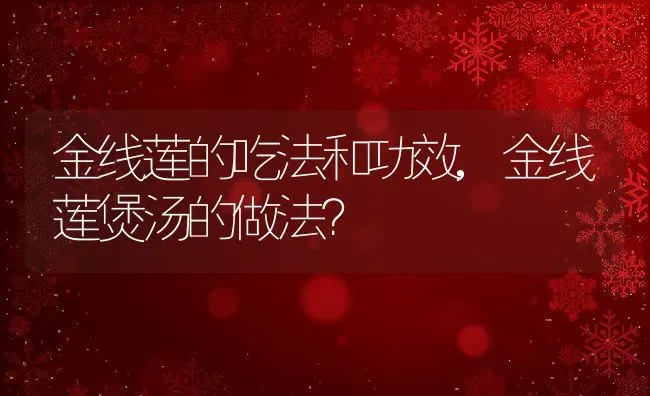 金线莲的吃法和功效，金线莲煲汤的做法？